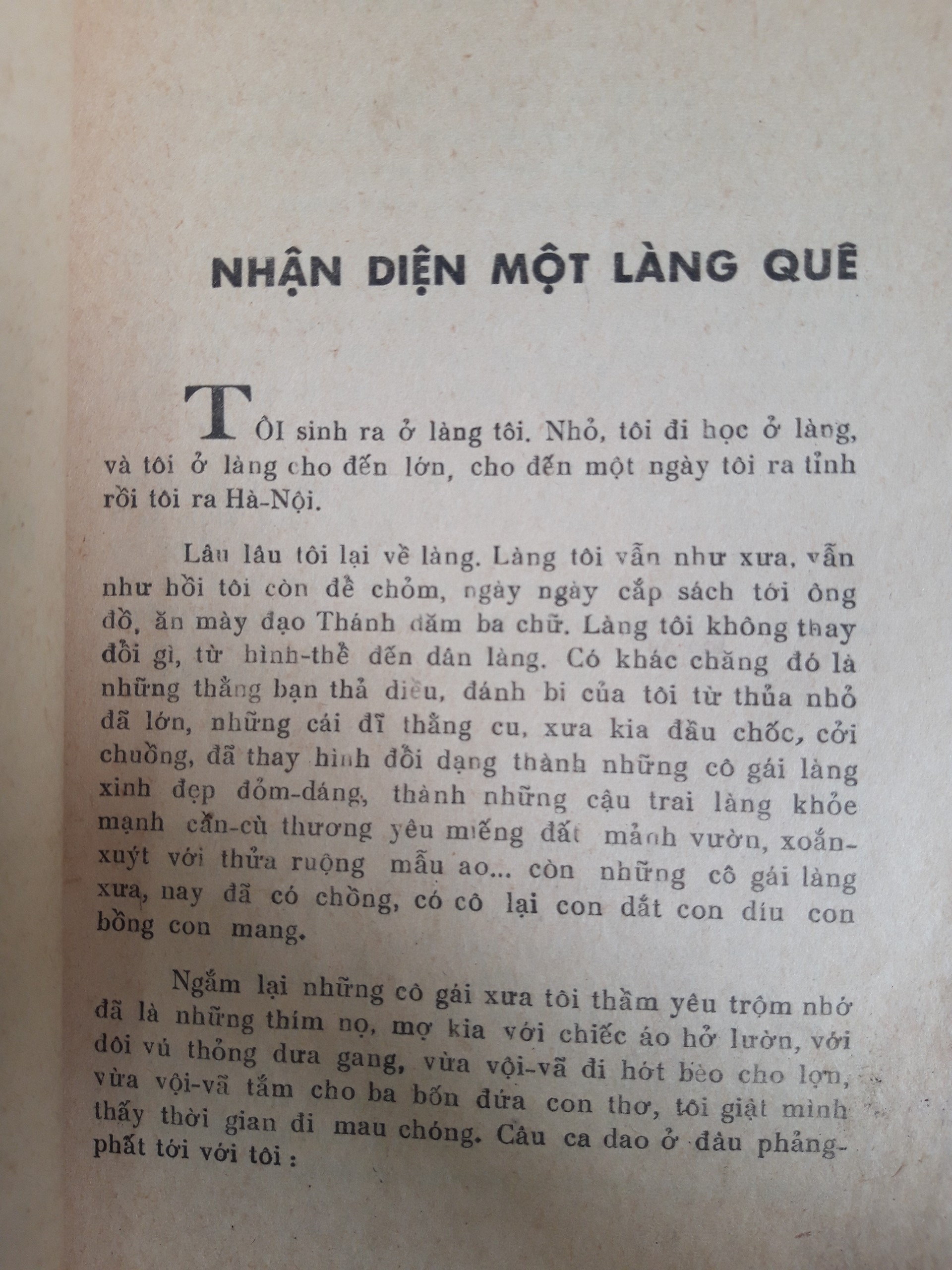 NHẬN DIỆN MỘT LÀNG QUÊ

TÔI sinh ra ở làng tôi. Nhỏ, tôi đi học ở làng, và tôi ở làng cho đến lớn, cho đến một ngày tôi ra tỉnh rồi tôi ra Hà-Nội.

Lâu lâu tôi lại về làng. Làng tôi vẫn như xưa, vẫn như hồi tôi còn để chỏm, ngày ngày cắp sách tới ông đồ, ăn mày đạo Thánh dăm ba chữ. Làng tôi không thay đổi gì, từ hình-thể đến dân làng. Có khác chăng đó là những thằng bạn thả diều, đánh bi của tôi từ thủa nhỏ đã lớn, những cái đĩ thằng cu, xưa kia đầu chốc, cởi chuồng, đã thay hình đổi dạng thành những cô gái làng xinh đẹp đỏm-dáng, thành những cậu trai làng khỏe mạnh cần-cù thương yêu miếng đất mảnh vườn, xoắn-xuýt với thửa ruộng mẫu ao... còn những cô gái làng xưa, nay đã có chồng, có cô lại con dắt con díu con bồng con mang.

Ngắm lại những cô gái xưa tôi thầm yêu trộm nhớ đã là những thím nọ, mợ kia với chiếc áo hở lườn, với đôi vú thỏng dưa gang, vừa vội-vã đi hót bèo cho lợn, vừa vội-vã tắm cho ba bốn đứa con thơ, tôi giật mình thấy thời gian đi mau chóng. Câu ca dao ở đâu phảng-phất tới với tôi :